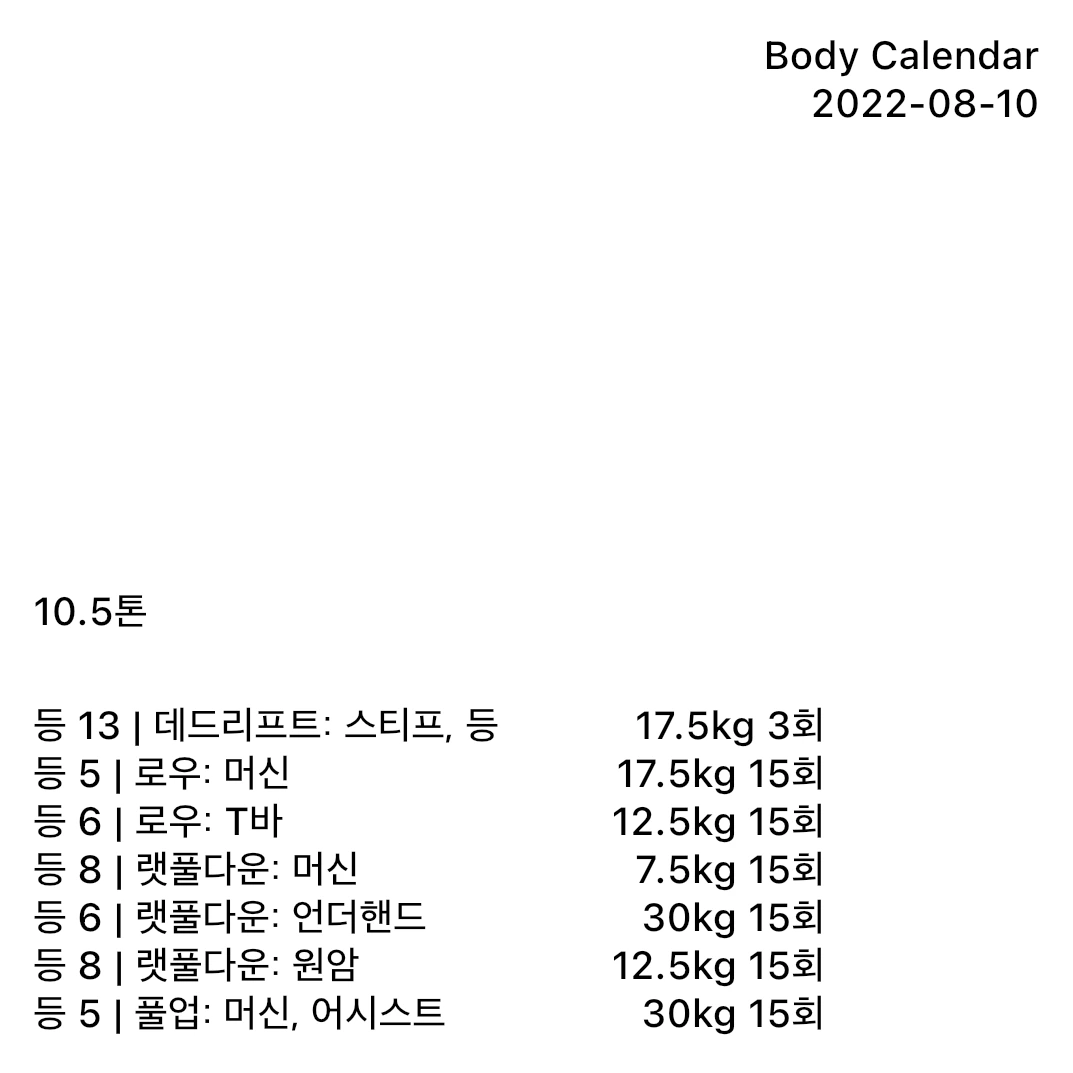 Body Calendar
2022-08-10

10.5톤

등 13 | 데드리프트: 스티프, 등 17.5kg 3회
등 5 | 로우: 머신 17.5kg 15회
등 6 | 로우: T바 12.5kg 15회
등 8 | 랫풀다운: 머신 7.5kg 15회
등 6 | 랫풀다운: 언더핸드 30kg 15회
등 8 | 랫풀다운: 원암 12.5kg 15회
등 5 | 풀업: 머신, 어시스트 30kg 15회